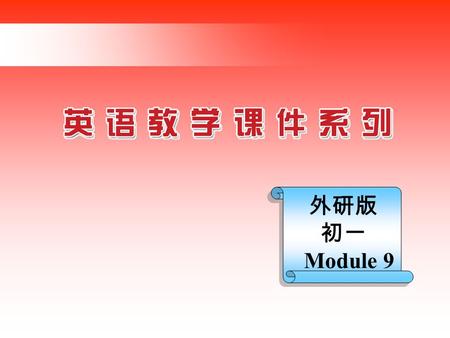 英语教学课件系列

外研版
初一
Module 9